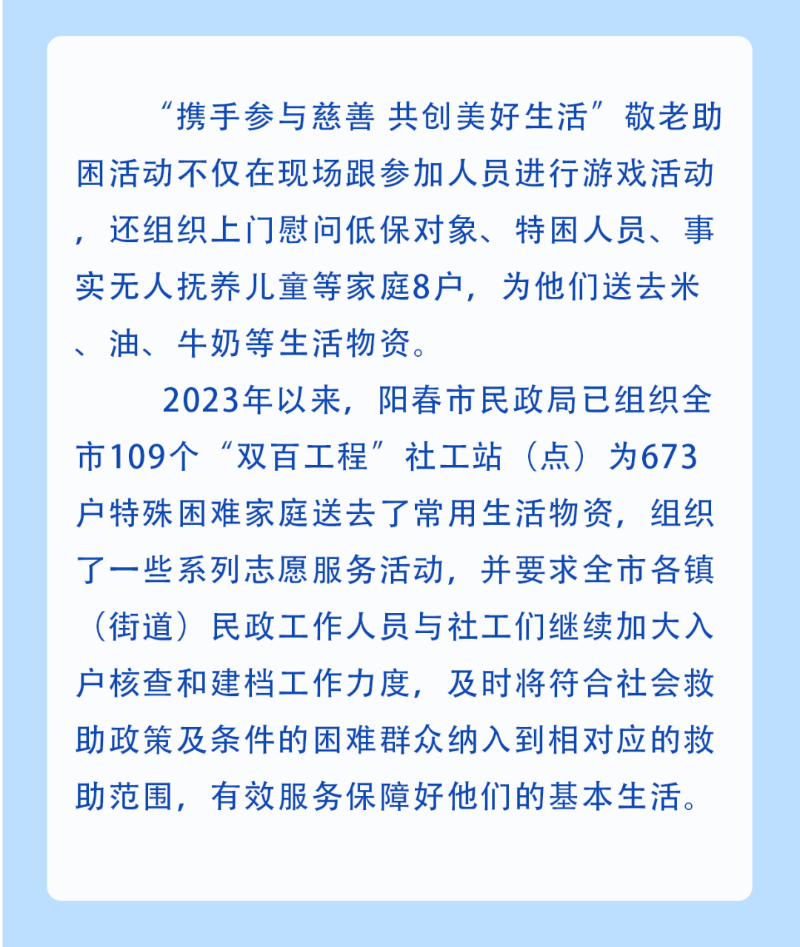 “携手参与慈善 共创美好生活”敬老助困活动不仅在现场跟参加人员进行游戏活动，还组织上门慰问低保对象、特困人员、事实无人抚养儿童等家庭8户，为他们送去米、油、牛奶等生活物资。

2023年以来，阳春市民政局已组织全市109个“双百工程”社工站（点）为673户特殊困难家庭送去了常用生活物资，组织了一些系列志愿服务活动，并要求全市各镇（街道）民政工作人员与社工们继续加大入户核查和建档工作力度，及时将符合社会救助政策及条件的困难群众纳入到相对应的救助范围，有效服务保障好他们的基本生活。